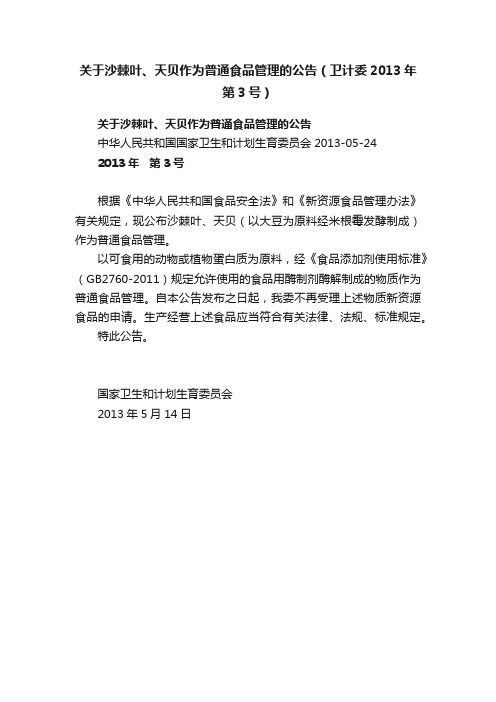 关于沙棘叶、天贝作为普通食品管理的公告（卫计委 2013 年第 3 号）

关于沙棘叶、天贝作为普通食品管理的公告
中华人民共和国国家卫生和计划生育委员会 2013-05-24
2013 年　第 3 号

根据《中华人民共和国食品安全法》和《新资源食品管理办法》有关规定，现公布沙棘叶、天贝（以大豆为原料经米根霉发酵制成）作为普通食品管理。

以可食用的动物或植物蛋白质为原料，经《食品添加剂使用标准》（GB2760-2011）规定允许使用的食品用酶制剂酶解制成的物质作为普通食品管理。自本公告发布之日起，我委不再受理上述物质新资源食品的申请。生产经营上述食品应当符合有关法律、法规、标准规定。

特此公告。

国家卫生和计划生育委员会
2013 年 5 月 14 日